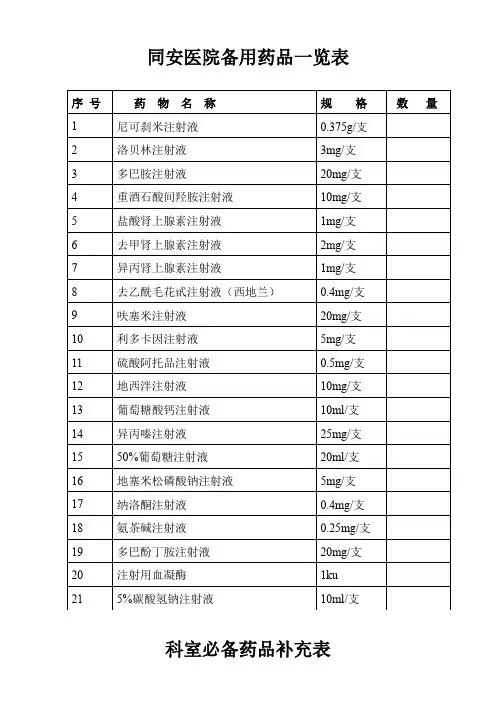 同安医院备用药品一览表

| 序号 | 药物名称 | 规格 | 数量 |
|---|---|---|---|
| 1 | 尼可刹米注射液 | 0.375g/支 | |
| 2 | 洛贝林注射液 | 3mg/支 | |
| 3 | 多巴胺注射液 | 20mg/支 | |
| 4 | 重酒石酸间羟胺注射液 | 10mg/支 | |
| 5 | 盐酸肾上腺素注射液 | 1mg/支 | |
| 6 | 去甲肾上腺素注射液 | 2mg/支 | |
| 7 | 异丙肾上腺素注射液 | 1mg/支 | |
| 8 | 去乙酰毛花甙注射液（西地兰） | 0.4mg/支 | |
| 9 | 呋塞米注射液 | 20mg/支 | |
| 10 | 利多卡因注射液 | 5mg/支 | |
| 11 | 硫酸阿托品注射液 | 0.5mg/支 | |
| 12 | 地西泮注射液 | 10mg/支 | |
| 13 | 葡萄糖酸钙注射液 | 10ml/支 | |
| 14 | 异丙嗪注射液 | 25mg/支 | |
| 15 | 50%葡萄糖注射液 | 20ml/支 | |
| 16 | 地塞米松磷酸钠注射液 | 5mg/支 | |
| 17 | 纳洛酮注射液 | 0.4mg/支 | |
| 18 | 氨茶碱注射液 | 0.25mg/支 | |
| 19 | 多巴酚丁胺注射液 | 20mg/支 | |
| 20 | 注射用血凝酶 | 1ku | |
| 21 | 5%碳酸氢钠注射液 | 10ml/支 | |

科室必备药品补充表